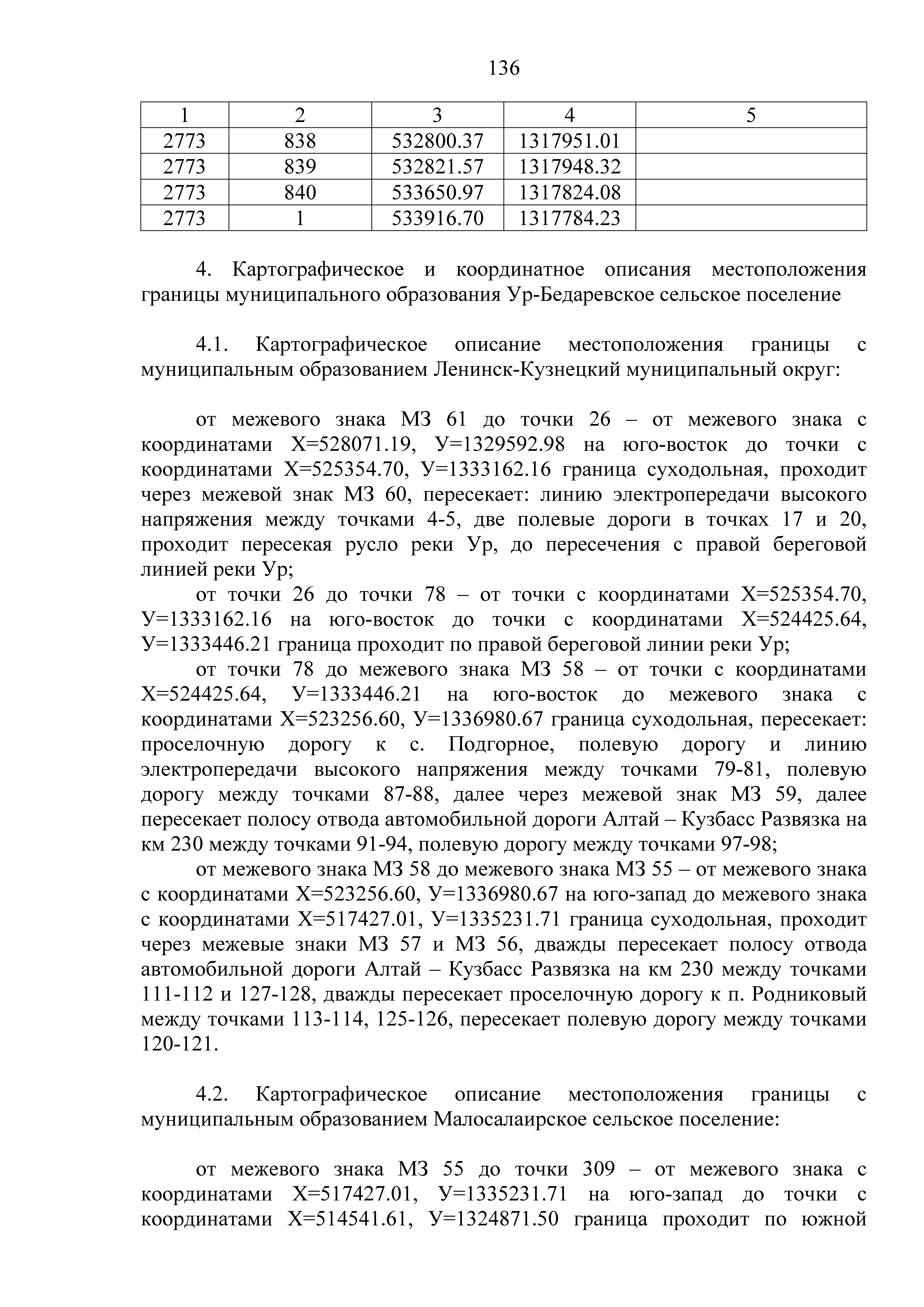 136

| 1 | 2 | 3 | 4 | 5 |
|---|---|---|---|---|
| 2773 | 838 | 532800.37 | 1317951.01 | |
| 2773 | 839 | 532821.57 | 1317948.32 | |
| 2773 | 840 | 533650.97 | 1317824.08 | |
| 2773 | 1 | 533916.70 | 1317784.23 | |

4. Картографическое и координатное описания местоположения границы муниципального образования Ур-Бедаревское сельское поселение

4.1. Картографическое описание местоположения границы с муниципальным образованием Ленинск-Кузнецкий муниципальный округ:

от межевого знака МЗ 61 до точки 26 – от межевого знака с координатами Х=528071.19, У=1329592.98 на юго-восток до точки с координатами Х=525354.70, У=1333162.16 граница суходольная, проходит через межевой знак МЗ 60, пересекает: линию электропередачи высокого напряжения между точками 4-5, две полевые дороги в точках 17 и 20, проходит пересекая русло реки Ур, до пересечения с правой береговой линией реки Ур;

от точки 26 до точки 78 – от точки с координатами Х=525354.70, У=1333162.16 на юго-восток до точки с координатами Х=524425.64, У=1333446.21 граница проходит по правой береговой линии реки Ур;

от точки 78 до межевого знака МЗ 58 – от точки с координатами Х=524425.64, У=1333446.21 на юго-восток до межевого знака с координатами Х=523256.60, У=1336980.67 граница суходольная, пересекает: проселочную дорогу к с. Подгорное, полевую дорогу и линию электропередачи высокого напряжения между точками 79-81, полевую дорогу между точками 87-88, далее через межевой знак МЗ 59, далее пересекает полосу отвода автомобильной дороги Алтай – Кузбасс Развязка на км 230 между точками 91-94, полевую дорогу между точками 97-98;

от межевого знака МЗ 58 до межевого знака МЗ 55 – от межевого знака с координатами Х=523256.60, У=1336980.67 на юго-запад до межевого знака с координатами Х=517427.01, У=1335231.71 граница суходольная, проходит через межевые знаки МЗ 57 и МЗ 56, дважды пересекает полосу отвода автомобильной дороги Алтай – Кузбасс Развязка на км 230 между точками 111-112 и 127-128, дважды пересекает проселочную дорогу к п. Родниковый между точками 113-114, 125-126, пересекает полевую дорогу между точками 120-121.

4.2. Картографическое описание местоположения границы с муниципальным образованием Малосалаирское сельское поселение:

от межевого знака МЗ 55 до точки 309 – от межевого знака с координатами Х=517427.01, У=1335231.71 на юго-запад до точки с координатами Х=514541.61, У=1324871.50 граница проходит по южной